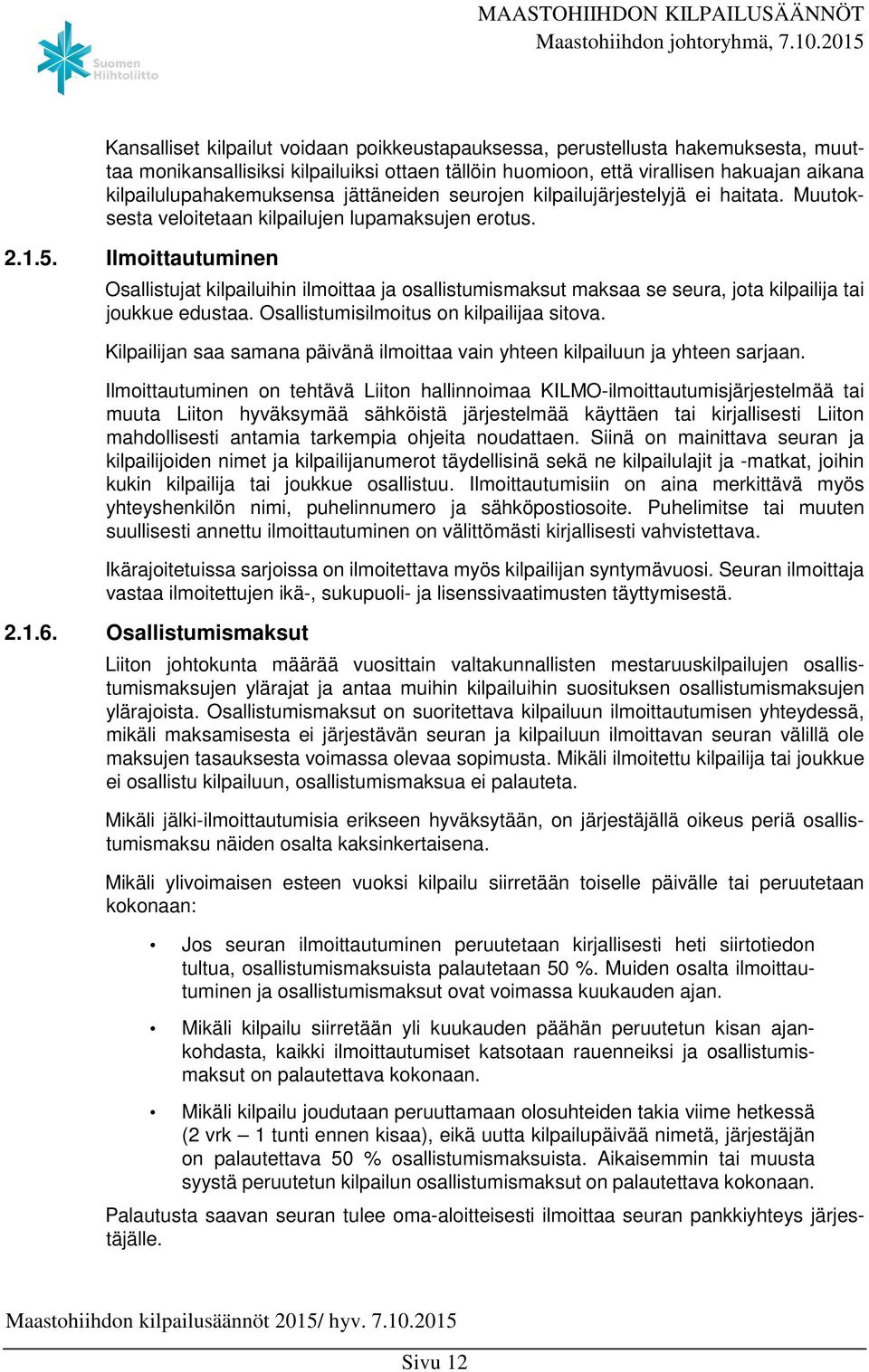 Suomen Hiihtoliitto

MAASTOHIIHDON KILPAILUSÄÄNNÖT
Maastohiihdon johtoryhmä, 7.10.2015

Kansalliset kilpailut voidaan poikkeustapauksessa, perustellusta hakemuksesta, muuttaa monikansallisiksi kilpailuiksi ottaen tällöin huomioon, että virallisen hakuajan aikana kilpailulupahakemuksensa jättäneiden seurojen kilpailujärjestelyjä ei haitata. Muutoksesta veloitetaan kilpailujen lupamaksujen erotus.

2.1.5. Ilmoittautuminen

Osallistujat kilpailuihin ilmoittaa ja osallistumismaksut maksaa se seura, jota kilpailija tai joukkue edustaa. Osallistumisilmoitus on kilpailijaa sitova.

Kilpailijan saa samana päivänä ilmoittaa vain yhteen kilpailuun ja yhteen sarjaan.

Ilmoittautuminen on tehtävä Liiton hallinnoimaa KILMO-ilmoittautumisjärjestelmää tai muuta Liiton hyväksymää sähköistä järjestelmää käyttäen tai kirjallisesti Liiton mahdollisesti antamia tarkempia ohjeita noudattaen. Siinä on mainittava seuran ja kilpailijoiden nimet ja kilpailijanumerot täydellisinä sekä ne kilpailulajit ja -matkat, joihin kukin kilpailija tai joukkue osallistuu. Ilmoittautumisiin on aina merkittävä myös yhteyshenkilön nimi, puhelinnumero ja sähköpostiosoite. Puhelimitse tai muuten suullisesti annettu ilmoittautuminen on välittömästi kirjallisesti vahvistettava.

Ikärajoitetuissa sarjoissa on ilmoitettava myös kilpailijan syntymävuosi. Seuran ilmoittaja vastaa ilmoitettujen ikä-, sukupuoli- ja lisenssivaatimusten täyttymisestä.

2.1.6. Osallistumismaksut

Liiton johtokunta määrää vuosittain valtakunnallisten mestaruuskilpailujen osallistumismaksujen ylärajat ja antaa muihin kilpailuihin suosituksen osallistumismaksujen ylärajoista. Osallistumismaksut on suoritettava kilpailuun ilmoittautumisen yhteydessä, mikäli maksamisesta ei järjestävän seuran ja kilpailuun ilmoittavan seuran välillä ole maksujen tasauksesta voimassa olevaa sopimusta. Mikäli ilmoitettu kilpailija tai joukkue ei osallistu kilpailuun, osallistumismaksua ei palauteta.

Mikäli jälki-ilmoittautumisia erikseen hyväksytään, on järjestäjällä oikeus periä osallistumismaksu näiden osalta kaksinkertaisena.

Mikäli ylivoimaisen esteen vuoksi kilpailu siirretään toiselle päivälle tai peruutetaan kokonaan:

• Jos seuran ilmoittautuminen peruutetaan kirjallisesti heti siirtotiedon tultua, osallistumismaksuista palautetaan 50 %. Muiden osalta ilmoittautuminen ja osallistumismaksut ovat voimassa kuukauden ajan.

• Mikäli kilpailu siirretään yli kuukauden päähän peruutetun kisan ajankohdasta, kaikki ilmoittautumiset katsotaan rauenneiksi ja osallistumismaksut on palautettava kokonaan.

• Mikäli kilpailu joudutaan peruuttamaan olosuhteiden takia viime hetkessä (2 vrk – 1 tunti ennen kisaa), eikä uutta kilpailupäivää nimetä, järjestäjän on palautettava 50 % osallistumismaksuista. Aikaisemmin tai muusta syystä peruutetun kilpailun osallistumismaksut on palautettava kokonaan.

Palautusta saavan seuran tulee oma-aloitteisesti ilmoittaa seuran pankkiyhteys järjestäjälle.

Maastohiihdon kilpailusäännöt 2015/ hyv. 7.10.2015

Sivu 12